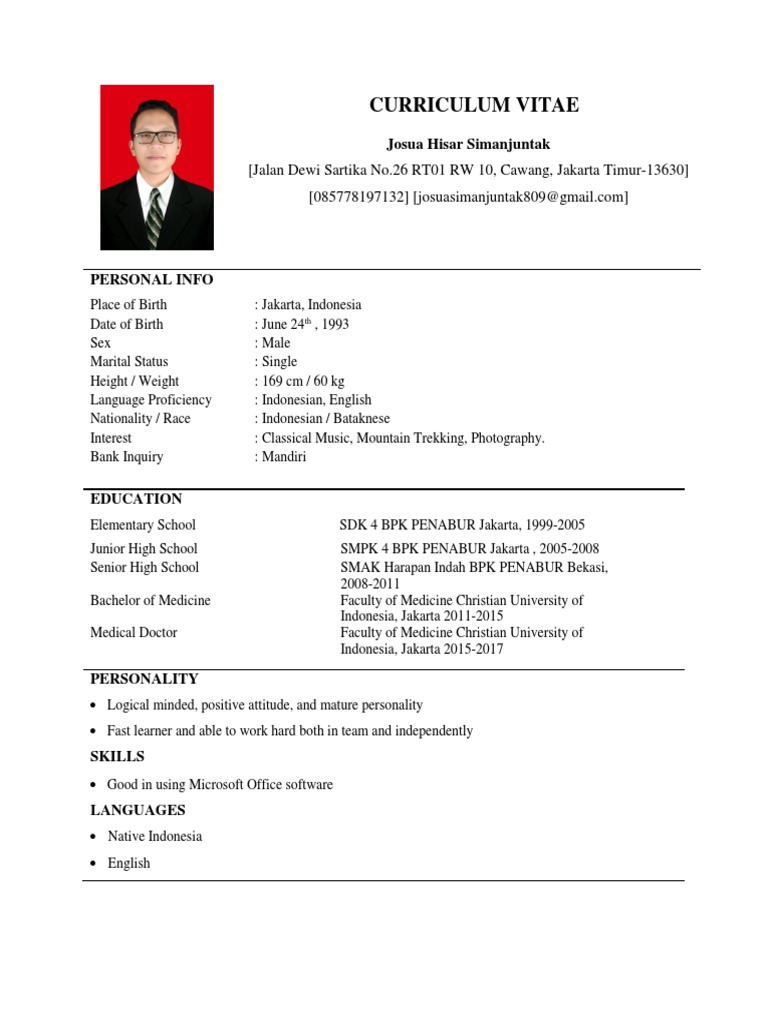 CURRICULUM VITAE

Josua Hisar Simanjuntak

[Jalan Dewi Sartika No.26 RT01 RW 10, Cawang, Jakarta Timur-13630]

[085778197132] [josuasimanjuntak809@gmail.com]

PERSONAL INFO

| | |
|---|---|
| Place of Birth | : Jakarta, Indonesia |
| Date of Birth | : June 24$^{th}$ , 1993 |
| Sex | : Male |
| Marital Status | : Single |
| Height / Weight | : 169 cm / 60 kg |
| Language Proficiency | : Indonesian, English |
| Nationality / Race | : Indonesian / Bataknese |
| Interest | : Classical Music, Mountain Trekking, Photography. |
| Bank Inquiry | : Mandiri |

EDUCATION

| | |
|---|---|
| Elementary School | SDK 4 BPK PENABUR Jakarta, 1999-2005 |
| Junior High School | SMPK 4 BPK PENABUR Jakarta , 2005-2008 |
| Senior High School | SMAK Harapan Indah BPK PENABUR Bekasi, 2008-2011 |
| Bachelor of Medicine | Faculty of Medicine Christian University of Indonesia, Jakarta 2011-2015 |
| Medical Doctor | Faculty of Medicine Christian University of Indonesia, Jakarta 2015-2017 |

PERSONALITY

• Logical minded, positive attitude, and mature personality

• Fast learner and able to work hard both in team and independently

SKILLS

• Good in using Microsoft Office software

LANGUAGES

• Native Indonesia

• English